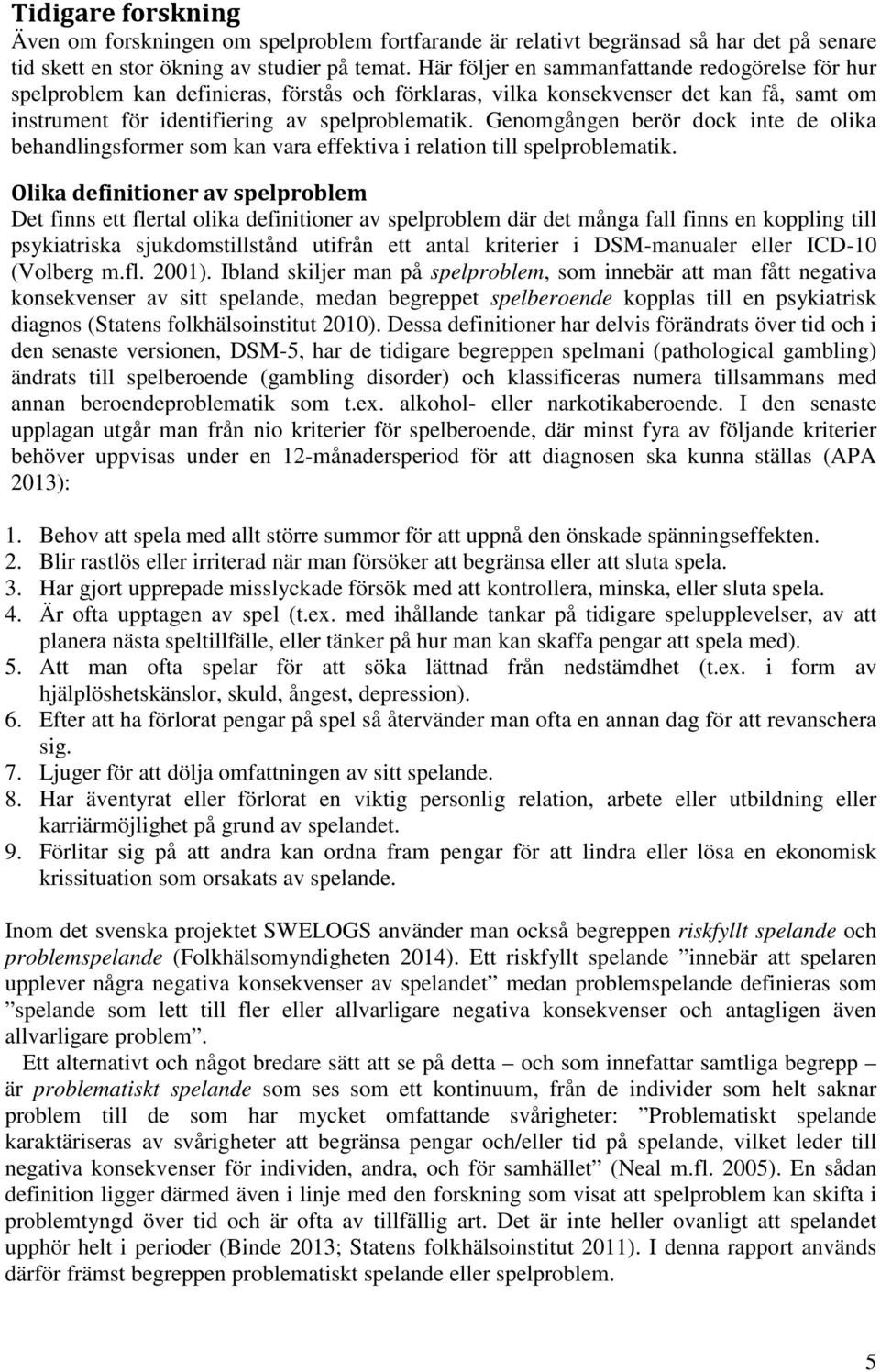 Tidigare forskning

Även om forskningen om spelproblem fortfarande är relativt begränsad så har det på senare tid skett en stor ökning av studier på temat. Här följer en sammanfattande redogörelse för hur spelproblem kan definieras, förstås och förklaras, vilka konsekvenser det kan få, samt om instrument för identifiering av spelproblematik. Genomgången berör dock inte de olika behandlingsformer som kan vara effektiva i relation till spelproblematik.

Olika definitioner av spelproblem

Det finns ett flertal olika definitioner av spelproblem där det många fall finns en koppling till psykiatriska sjukdomstillstånd utifrån ett antal kriterier i DSM-manualer eller ICD-10 (Volberg m.fl. 2001). Ibland skiljer man på spelproblem, som innebär att man fått negativa konsekvenser av sitt spelande, medan begreppet spelberoende kopplas till en psykiatrisk diagnos (Statens folkhälsoinstitut 2010). Dessa definitioner har delvis förändrats över tid och i den senaste versionen, DSM-5, har de tidigare begreppen spelmani (pathological gambling) ändrats till spelberoende (gambling disorder) och klassificeras numera tillsammans med annan beroendeproblematik som t.ex. alkohol- eller narkotikaberoende. I den senaste upplagan utgår man från nio kriterier för spelberoende, där minst fyra av följande kriterier behöver uppvisas under en 12-månadersperiod för att diagnosen ska kunna ställas (APA 2013):

1. Behov att spela med allt större summor för att uppnå den önskade spänningseffekten.
2. Blir rastlös eller irriterad när man försöker att begränsa eller att sluta spela.
3. Har gjort upprepade misslyckade försök med att kontrollera, minska, eller sluta spela.
4. Är ofta upptagen av spel (t.ex. med ihållande tankar på tidigare spelupplevelser, av att planera nästa speltillfälle, eller tänker på hur man kan skaffa pengar att spela med).
5. Att man ofta spelar för att söka lättnad från nedstämdhet (t.ex. i form av hjälplöshetskänslor, skuld, ångest, depression).
6. Efter att ha förlorat pengar på spel så återvänder man ofta en annan dag för att revanschera sig.
7. Ljuger för att dölja omfattningen av sitt spelande.
8. Har äventyrat eller förlorat en viktig personlig relation, arbete eller utbildning eller karriärmöjlighet på grund av spelandet.
9. Förlitar sig på att andra kan ordna fram pengar för att lindra eller lösa en ekonomisk krissituation som orsakats av spelande.

Inom det svenska projektet SWELOGS använder man också begreppen riskfyllt spelande och problemspelande (Folkhälsomyndigheten 2014). Ett riskfyllt spelande ”innebär att spelaren upplever några negativa konsekvenser av spelandet” medan problemspelande definieras som ”spelande som lett till fler eller allvarligare negativa konsekvenser och antagligen även allvarligare problem”.

Ett alternativt och något bredare sätt att se på detta – och som innefattar samtliga begrepp – är problematiskt spelande som ses som ett kontinuum, från de individer som helt saknar problem till de som har mycket omfattande svårigheter: ”Problematiskt spelande karaktäriseras av svårigheter att begränsa pengar och/eller tid på spelande, vilket leder till negativa konsekvenser för individen, andra, och för samhället” (Neal m.fl. 2005). En sådan definition ligger därmed även i linje med den forskning som visat att spelproblem kan skifta i problemtyngd över tid och är ofta av tillfällig art. Det är inte heller ovanligt att spelandet upphör helt i perioder (Binde 2013; Statens folkhälsoinstitut 2011). I denna rapport används därför främst begreppen problematiskt spelande eller spelproblem.

5